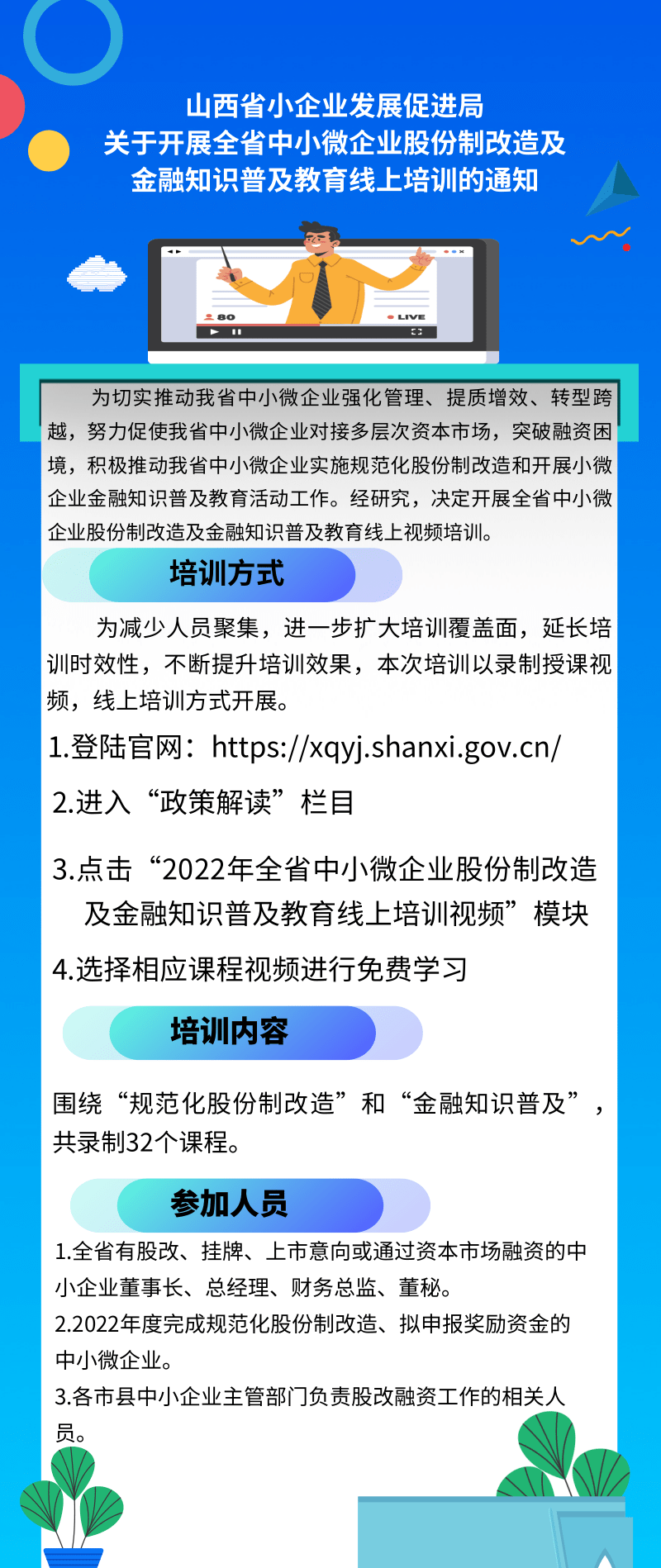 山西省小企业发展促进局
关于开展全省中小微企业股份制改造及
金融知识普及教育线上培训的通知

80
LIVE

为切实推动我省中小微企业强化管理、提质增效、转型跨越，努力促使我省中小微企业对接多层次资本市场，突破融资困境，积极推动我省中小微企业实施规范化股份制改造和开展小微企业金融知识普及教育活动工作。经研究，决定开展全省中小微企业股份制改造及金融知识普及教育线上视频培训。

培训方式

为减少人员聚集，进一步扩大培训覆盖面，延长培训时效性，不断提升培训效果，本次培训以录制授课视频，线上培训方式开展。

1.登陆官网：https://xqyj.shanxi.gov.cn/

2.进入“政策解读”栏目

3.点击“2022年全省中小微企业股份制改造及金融知识普及教育线上培训视频”模块

4.选择相应课程视频进行免费学习

培训内容

围绕“规范化股份制改造”和“金融知识普及”，共录制32个课程。

参加人员

1.全省有股改、挂牌、上市意向或通过资本市场融资的中小企业董事长、总经理、财务总监、董秘。
2.2022年度完成规范化股份制改造、拟申报奖励资金的中小微企业。
3.各市县中小企业主管部门负责股改融资工作的相关人员。